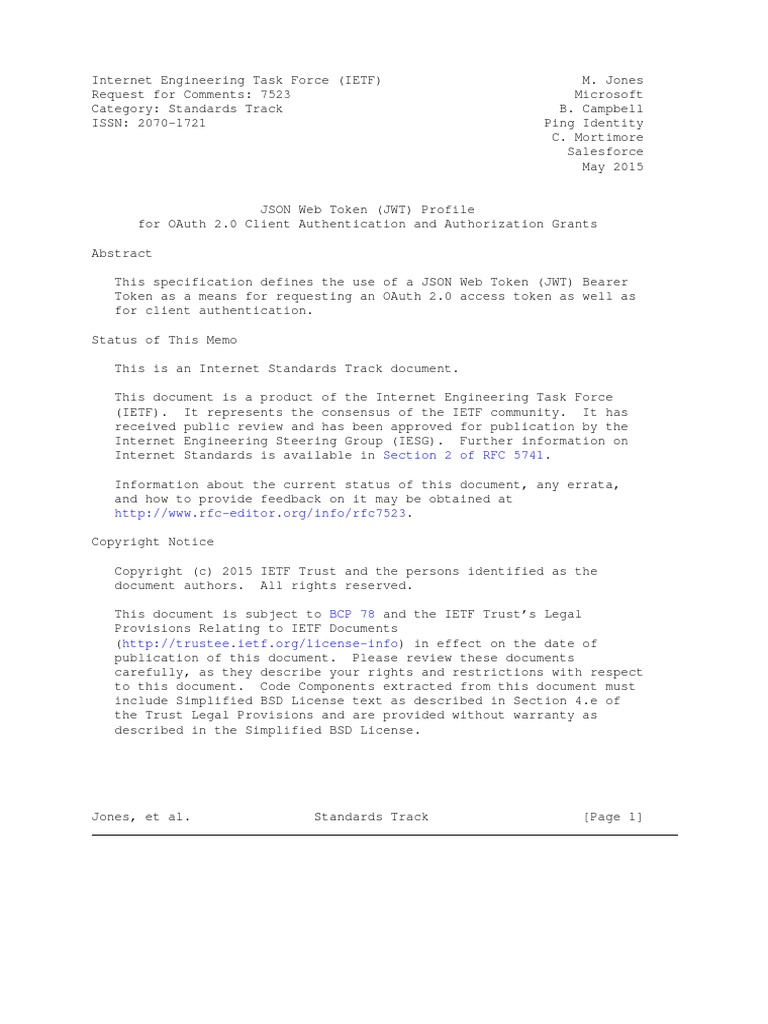 Internet Engineering Task Force (IETF)
Request for Comments: 7523
Category: Standards Track
ISSN: 2070-1721

M. Jones
Microsoft
B. Campbell
Ping Identity
C. Mortimore
Salesforce
May 2015

JSON Web Token (JWT) Profile
for OAuth 2.0 Client Authentication and Authorization Grants

Abstract

This specification defines the use of a JSON Web Token (JWT) Bearer Token as a means for requesting an OAuth 2.0 access token as well as for client authentication.

Status of This Memo

This is an Internet Standards Track document.

This document is a product of the Internet Engineering Task Force (IETF). It represents the consensus of the IETF community. It has received public review and has been approved for publication by the Internet Engineering Steering Group (IESG). Further information on Internet Standards is available in Section 2 of RFC 5741.

Information about the current status of this document, any errata, and how to provide feedback on it may be obtained at http://www.rfc-editor.org/info/rfc7523.

Copyright Notice

Copyright (c) 2015 IETF Trust and the persons identified as the document authors. All rights reserved.

This document is subject to BCP 78 and the IETF Trust's Legal Provisions Relating to IETF Documents (http://trustee.ietf.org/license-info) in effect on the date of publication of this document. Please review these documents carefully, as they describe your rights and restrictions with respect to this document. Code Components extracted from this document must include Simplified BSD License text as described in Section 4.e of the Trust Legal Provisions and are provided without warranty as described in the Simplified BSD License.

Jones, et al. Standards Track [Page 1]